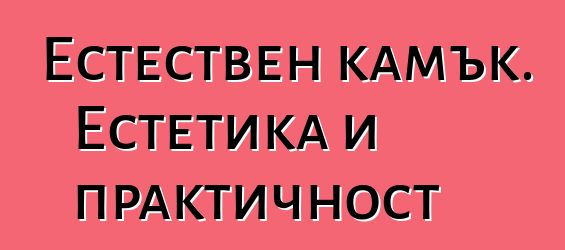 Естествен камък. Естетика и практичност